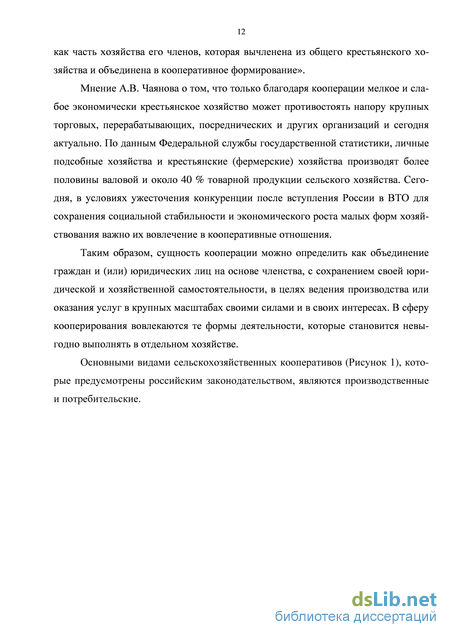 12

как часть хозяйства его членов, которая вычленена из общего крестьянского хозяйства и объединена в кооперативное формирование».

Мнение А.В. Чаянова о том, что только благодаря кооперации мелкое и слабое экономически крестьянское хозяйство может противостоять напору крупных торговых, перерабатывающих, посреднических и других организаций и сегодня актуально. По данным Федеральной службы государственной статистики, личные подсобные хозяйства и крестьянские (фермерские) хозяйства производят более половины валовой и около 40 % товарной продукции сельского хозяйства. Сегодня, в условиях ужесточения конкуренции после вступления России в ВТО для сохранения социальной стабильности и экономического роста малых форм хозяйствования важно их вовлечение в кооперативные отношения.

Таким образом, сущность кооперации можно определить как объединение граждан и (или) юридических лиц на основе членства, с сохранением своей юридической и хозяйственной самостоятельности, в целях ведения производства или оказания услуг в крупных масштабах своими силами и в своих интересах. В сферу кооперирования вовлекаются те формы деятельности, которые становится невыгодно выполнять в отдельном хозяйстве.

Основными видами сельскохозяйственных кооперативов (Рисунок 1), которые предусмотрены российским законодательством, являются производственные и потребительские.

dsLib.net
библиотека диссертаций